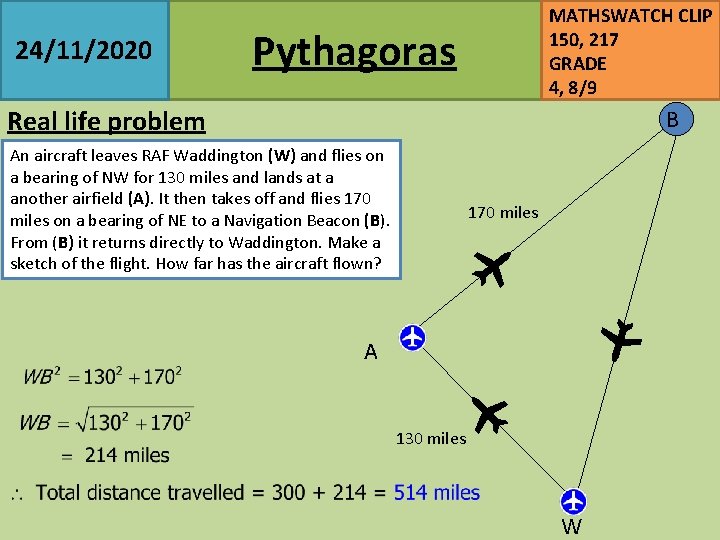 24/11/2020

Pythagoras

MATHSWATCH CLIP 150, 217
GRADE 4, 8/9

Real life problem

An aircraft leaves RAF Waddington (W) and flies on a bearing of NW for 130 miles and lands at a another airfield (A). It then takes off and flies 170 miles on a bearing of NE to a Navigation Beacon (B). From (B) it returns directly to Waddington. Make a sketch of the flight. How far has the aircraft flown?

B

170 miles

A

130 miles

W

$WB^2 = 130^2 + 170^2$

$WB = \sqrt{130^2 + 170^2}$

$= 214$ miles

$\therefore$ Total distance travelled = 300 + 214 = 514 miles